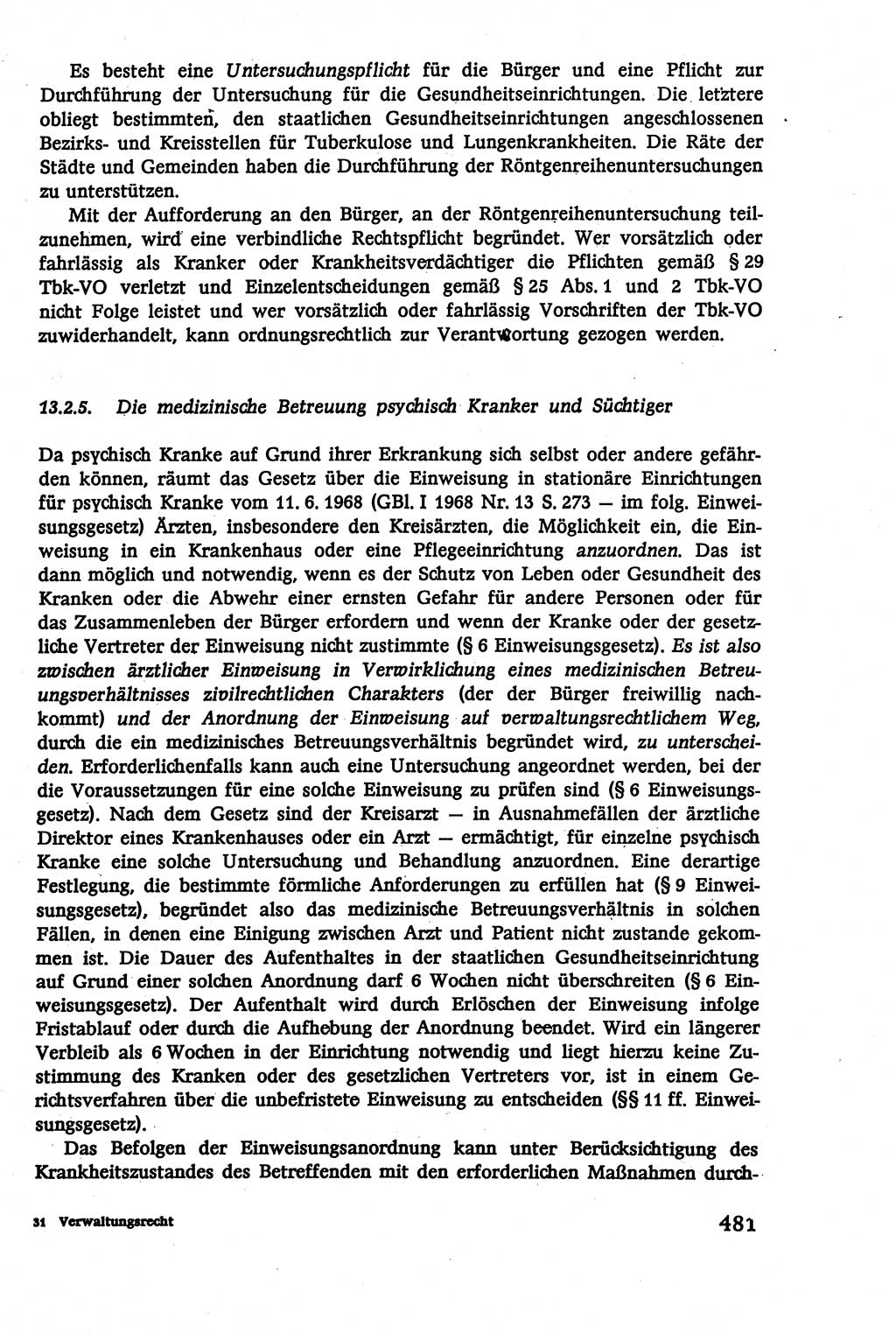 Es besteht eine Untersuchungspflicht für die Bürger und eine Pflicht zur Durchführung der Untersuchung für die Gesundheitseinrichtungen. Die letztere obliegt bestimmten, den staatlichen Gesundheitseinrichtungen angeschlossenen Bezirks- und Kreisstellen für Tuberkulose und Lungenkrankheiten. Die Räte der Städte und Gemeinden haben die Durchführung der Röntgenreihenuntersuchungen zu unterstützen.

Mit der Aufforderung an den Bürger, an der Röntgenreihenuntersuchung teilzunehmen, wird eine verbindliche Rechtspflicht begründet. Wer vorsätzlich oder fahrlässig als Kranker oder Krankheitsverdächtiger die Pflichten gemäß § 29 Tbk-VO verletzt und Einzelentscheidungen gemäß § 25 Abs. 1 und 2 Tbk-VO nicht Folge leistet und wer vorsätzlich oder fahrlässig Vorschriften der Tbk-VO zuwiderhandelt, kann ordnungsrechtlich zur Verantwortung gezogen werden.

13.2.5. Die medizinische Betreuung psychisch Kranker und Süchtiger

Da psychisch Kranke auf Grund ihrer Erkrankung sich selbst oder andere gefährden können, räumt das Gesetz über die Einweisung in stationäre Einrichtungen für psychisch Kranke vom 11. 6. 1968 (GBl. I 1968 Nr. 13 S. 273 — im folg. Einweisungsgesetz) Ärzten, insbesondere den Kreisärzten, die Möglichkeit ein, die Einweisung in ein Krankenhaus oder eine Pflegeeinrichtung anzuordnen. Das ist dann möglich und notwendig, wenn es der Schutz von Leben oder Gesundheit des Kranken oder die Abwehr einer ernsten Gefahr für andere Personen oder für das Zusammenleben der Bürger erfordern und wenn der Kranke oder der gesetzliche Vertreter der Einweisung nicht zustimmte (§ 6 Einweisungsgesetz). Es ist also zwischen ärztlicher Einweisung in Verwirklichung eines medizinischen Betreuungsverhältnisses zivilrechtlichen Charakters (der der Bürger freiwillig nachkommt) und der Anordnung der Einweisung auf verwaltungsrechtlichem Weg, durch die ein medizinisches Betreuungsverhältnis begründet wird, zu unterscheiden. Erforderlichenfalls kann auch eine Untersuchung angeordnet werden, bei der die Voraussetzungen für eine solche Einweisung zu prüfen sind (§ 6 Einweisungsgesetz). Nach dem Gesetz sind der Kreisarzt — in Ausnahmefällen der ärztliche Direktor eines Krankenhauses oder ein Arzt — ermächtigt, für einzelne psychisch Kranke eine solche Untersuchung und Behandlung anzuordnen. Eine derartige Festlegung, die bestimmte förmliche Anforderungen zu erfüllen hat (§ 9 Einweisungsgesetz), begründet also das medizinische Betreuungsverhältnis in solchen Fällen, in denen eine Einigung zwischen Arzt und Patient nicht zustande gekommen ist. Die Dauer des Aufenthaltes in der staatlichen Gesundheitseinrichtung auf Grund einer solchen Anordnung darf 6 Wochen nicht überschreiten (§ 6 Einweisungsgesetz). Der Aufenthalt wird durch Erlöschen der Einweisung infolge Fristablauf oder durch die Aufhebung der Anordnung beendet. Wird ein längerer Verbleib als 6 Wochen in der Einrichtung notwendig und liegt hierzu keine Zustimmung des Kranken oder des gesetzlichen Vertreters vor, ist in einem Gerichtsverfahren über die unbefristete Einweisung zu entscheiden (§§ 11 ff. Einweisungsgesetz).

Das Befolgen der Einweisungsanordnung kann unter Berücksichtigung des Krankheitszustandes des Betreffenden mit den erforderlichen Maßnahmen durch-

31 Verwaltungsrecht

481